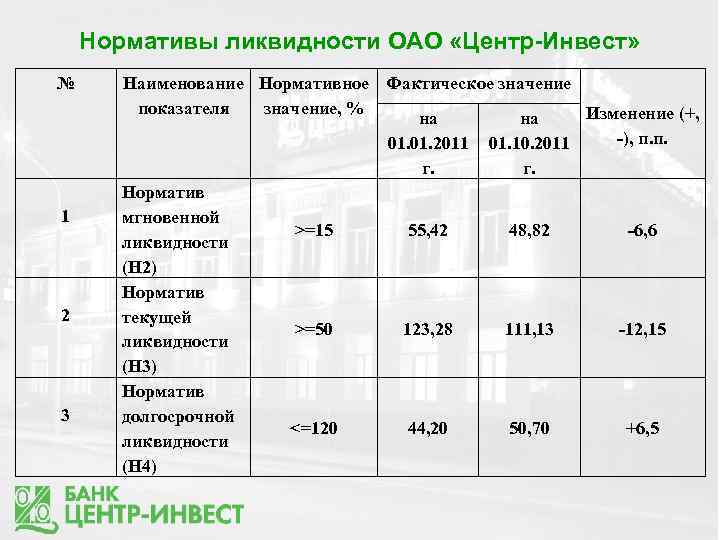 Нормативы ликвидности ОАО «Центр-Инвест»

| № | Наименование показателя | Нормативное значение, % | Фактическое значение на 01.01.2011 г. | Фактическое значение на 01.10.2011 г. | Изменение (+, -), п.п. |
|---|---|---|---|---|---|
| 1 | Норматив мгновенной ликвидности (Н2) | >=15 | 55,42 | 48,82 | -6,6 |
| 2 | Норматив текущей ликвидности (Н3) | >=50 | 123,28 | 111,13 | -12,15 |
| 3 | Норматив долгосрочной ликвидности (Н4) | <=120 | 44,20 | 50,70 | +6,5 |

БАНК
ЦЕНТР-ИНВЕСТ